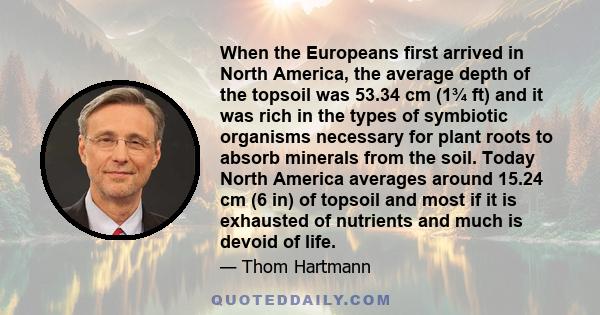 When the Europeans first arrived in North America, the average depth of the topsoil was 53.34 cm (1¾ ft) and it was rich in the types of symbiotic organisms necessary for plant roots to absorb minerals from the soil. Today North America averages around 15.24 cm (6 in) of topsoil and most if it is exhausted of nutrients and much is devoid of life.

— Thom Hartmann

QUOTEDDAILY.COM